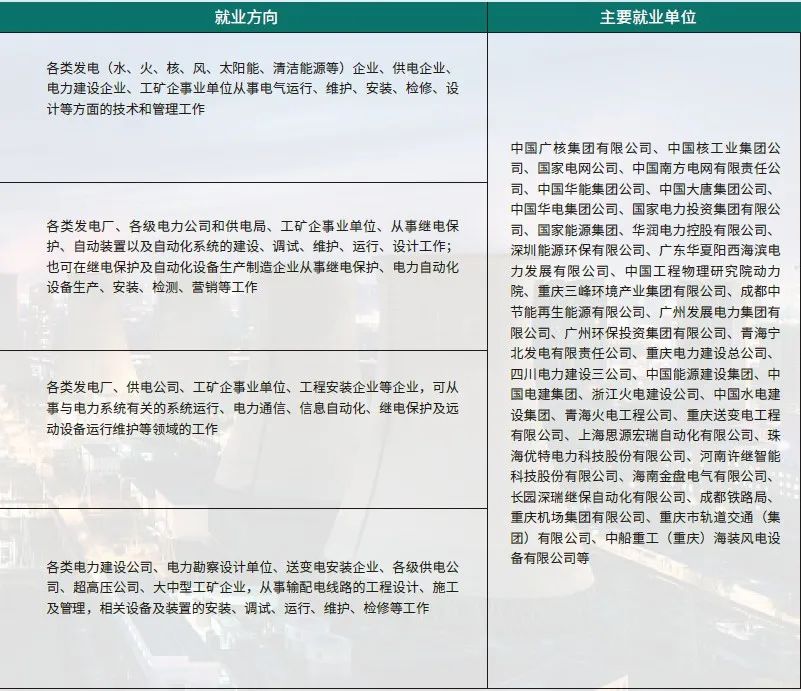 | 就业方向 | 主要就业单位 |
|---|---|
| 各类发电（水、火、核、风、太阳能、清洁能源等）企业、供电企业、电力建设企业、工矿企事业单位从事电气运行、维护、安装、检修、设计等方面的技术和管理工作 | 中国广核集团有限公司、中国核工业集团公司、国家电网公司、中国南方电网有限责任公司、中国华能集团公司、中国大唐集团公司、中国华电集团公司、国家电力投资集团有限公司、国家能源集团、华润电力控股有限公司、深圳能源环保有限公司、广东华夏阳西海滨电力发展有限公司、中国工程物理研究院动力院、重庆三峰环境产业集团有限公司、成都中节能再生能源有限公司、广州发展电力集团有限公司、广州环保投资集团有限公司、青海宁北发电有限责任公司、重庆电力建设总公司、四川电力建设三公司、中国能源建设集团、中国电建集团、浙江火电建设公司、中国水电建设集团、青海火电工程公司、重庆送变电工程有限公司、上海思源宏瑞自动化有限公司、珠海优特电力科技股份有限公司、河南许继智能科技股份有限公司、海南金盘电气有限公司、长园深瑞继保自动化有限公司、成都铁路局、重庆机场集团有限公司、重庆市轨道交通（集团）有限公司、中船重工（重庆）海装风电设备有限公司等 |
| 各类发电厂、各级电力公司和供电局、工矿企事业单位、从事继电保护、自动装置以及自动化系统的建设、调试、维护、运行、设计工作；也可在继电保护及自动化设备生产制造企业从事继电保护、电力自动化设备生产、安装、检测、营销等工作 | |
| 各类发电厂、供电公司、工矿企事业单位、工程安装企业等企业，可从事与电力系统有关的系统运行、电力通信、信息自动化、继电保护及远动设备运行维护等领域的工作 | |
| 各类电力建设公司、电力勘察设计单位、送变电安装企业、各级供电公司、超高压公司、大中型工矿企业，从事输配电线路的工程设计、施工及管理，相关设备及装置的安装、调试、运行、维护、检修等工作 | |